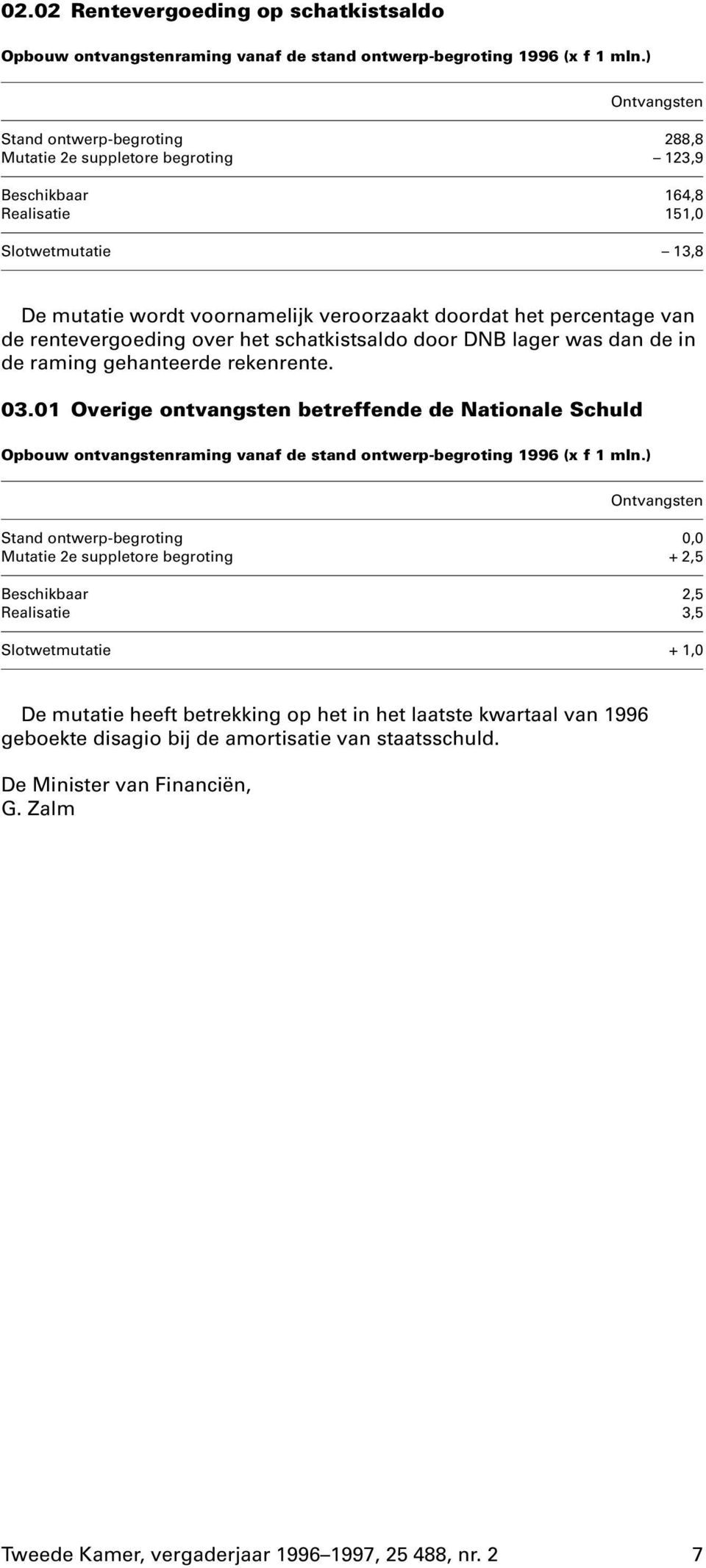 02.02 Rentevergoeding op schatkistsaldo

Opbouw ontvangstenraming vanaf de stand ontwerp-begroting 1996 (x f 1 mln.)

| | Ontvangsten |
|---|---|
| Stand ontwerp-begroting | 288,8 |
| Mutatie 2e suppletore begroting | – 123,9 |
| Beschikbaar | 164,8 |
| Realisatie | 151,0 |
| Slotwetmutatie | – 13,8 |

De mutatie wordt voornamelijk veroorzaakt doordat het percentage van de rentevergoeding over het schatkistsaldo door DNB lager was dan de in de raming gehanteerde rekenrente.

03.01 Overige ontvangsten betreffende de Nationale Schuld

Opbouw ontvangstenraming vanaf de stand ontwerp-begroting 1996 (x f 1 mln.)

| | Ontvangsten |
|---|---|
| Stand ontwerp-begroting | 0,0 |
| Mutatie 2e suppletore begroting | + 2,5 |
| Beschikbaar | 2,5 |
| Realisatie | 3,5 |
| Slotwetmutatie | + 1,0 |

De mutatie heeft betrekking op het in het laatste kwartaal van 1996 geboekte disagio bij de amortisatie van staatsschuld.

De Minister van Financiën,
G. Zalm

Tweede Kamer, vergaderjaar 1996–1997, 25 488, nr. 2 7